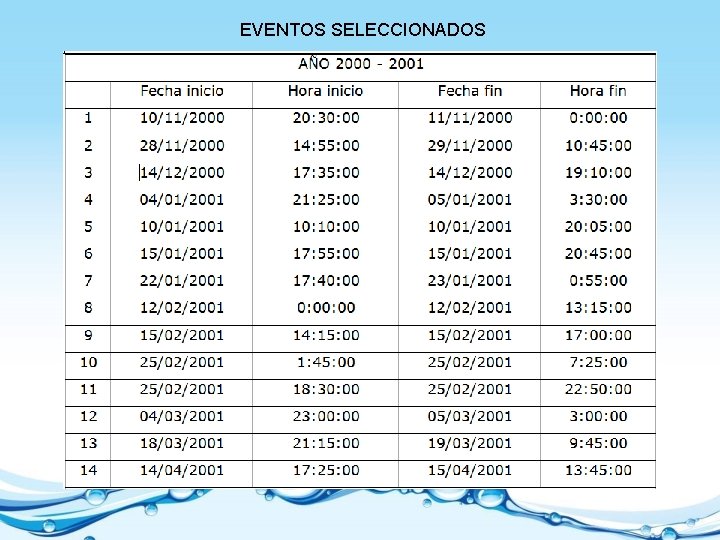 EVENTOS SELECCIONADOS

AÑO 2000 - 2001

| | Fecha inicio | Hora inicio | Fecha fin | Hora fin |
|---|---|---|---|---|
| 1 | 10/11/2000 | 20:30:00 | 11/11/2000 | 0:00:00 |
| 2 | 28/11/2000 | 14:55:00 | 29/11/2000 | 10:45:00 |
| 3 | 14/12/2000 | 17:35:00 | 14/12/2000 | 19:10:00 |
| 4 | 04/01/2001 | 21:25:00 | 05/01/2001 | 3:30:00 |
| 5 | 10/01/2001 | 10:10:00 | 10/01/2001 | 20:05:00 |
| 6 | 15/01/2001 | 17:55:00 | 15/01/2001 | 20:45:00 |
| 7 | 22/01/2001 | 17:40:00 | 23/01/2001 | 0:55:00 |
| 8 | 12/02/2001 | 0:00:00 | 12/02/2001 | 13:15:00 |
| 9 | 15/02/2001 | 14:15:00 | 15/02/2001 | 17:00:00 |
| 10 | 25/02/2001 | 1:45:00 | 25/02/2001 | 7:25:00 |
| 11 | 25/02/2001 | 18:30:00 | 25/02/2001 | 22:50:00 |
| 12 | 04/03/2001 | 23:00:00 | 05/03/2001 | 3:00:00 |
| 13 | 18/03/2001 | 21:15:00 | 19/03/2001 | 9:45:00 |
| 14 | 14/04/2001 | 17:25:00 | 15/04/2001 | 13:45:00 |